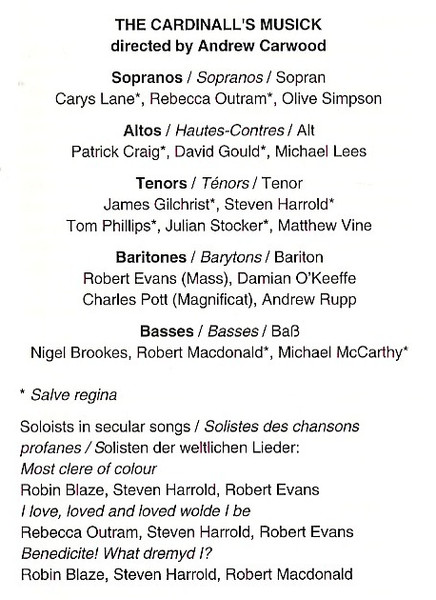 THE CARDINALL'S MUSICK
directed by Andrew Carwood

Sopranos / Sopranos / Sopran
Carys Lane*, Rebecca Outram*, Olive Simpson

Altos / Hautes-Contres / Alt
Patrick Craig*, David Gould*, Michael Lees

Tenors / Ténors / Tenor
James Gilchrist*, Steven Harrold*
Tom Phillips*, Julian Stocker*, Matthew Vine

Baritones / Barytons / Bariton
Robert Evans (Mass), Damian O'Keeffe
Charles Pott (Magnificat), Andrew Rupp

Basses / Basses / Baß
Nigel Brookes, Robert Macdonald*, Michael McCarthy*

* Salve regina

Soloists in secular songs / Solistes des chansons profanes / Solisten der weltlichen Lieder:
Most clere of colour
Robin Blaze, Steven Harrold, Robert Evans
I love, loved and loved wolde I be
Rebecca Outram, Steven Harrold, Robert Evans
Benedicite! What dremyd I?
Robin Blaze, Steven Harrold, Robert Macdonald